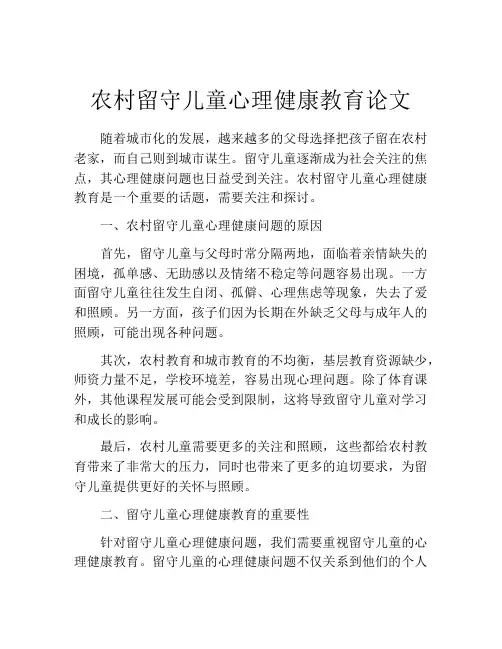 农村留守儿童心理健康教育论文

随着城市化的发展，越来越多的父母选择把孩子留在农村老家，而自己则到城市谋生。留守儿童逐渐成为社会关注的焦点，其心理健康问题也日益受到关注。农村留守儿童心理健康教育是一个重要的话题，需要关注和探讨。

一、农村留守儿童心理健康问题的原因

首先，留守儿童与父母时常分隔两地，面临着亲情缺失的困境，孤单感、无助感以及情绪不稳定等问题容易出现。一方面留守儿童往往发生自闭、孤僻、心理焦虑等现象，失去了爱和照顾。另一方面，孩子们因为长期在外缺乏父母与成年人的照顾，可能出现各种问题。

其次，农村教育和城市教育的不均衡，基层教育资源缺少，师资力量不足，学校环境差，容易出现心理问题。除了体育课外，其他课程发展可能会受到限制，这将导致留守儿童对学习和成长的影响。

最后，农村儿童需要更多的关注和照顾，这些都给农村教育带来了非常大的压力，同时也带来了更多的迫切要求，为留守儿童提供更好的关怀与照顾。

二、留守儿童心理健康教育的重要性

针对留守儿童心理健康问题，我们需要重视留守儿童的心理健康教育。留守儿童的心理健康问题不仅关系到他们的个人